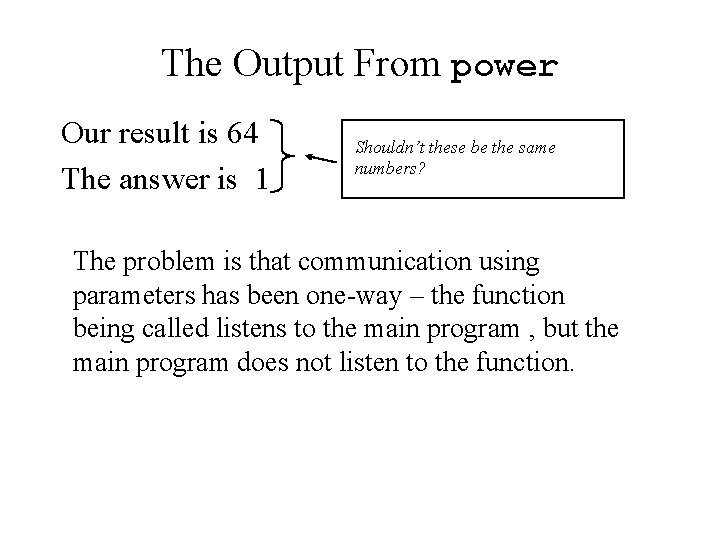 The Output From power

Our result is 64
The answer is 1

Shouldn't these be the same numbers?

The problem is that communication using parameters has been one-way – the function being called listens to the main program , but the main program does not listen to the function.